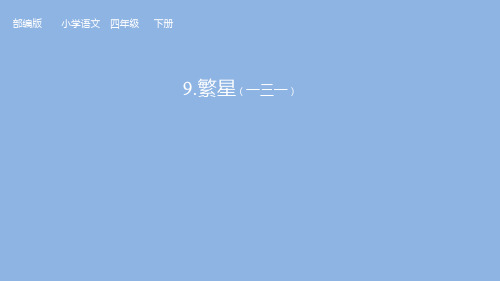 部编版　小学语文　四年级　下册

9.繁星（一三一）